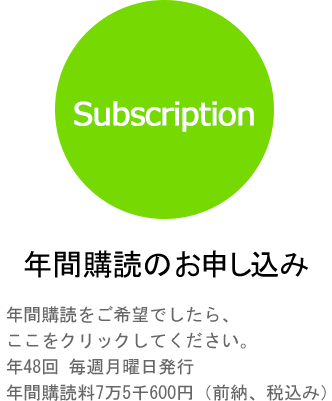 Subscription

年間購読のお申し込み

年間購読をご希望でしたら、
ここをクリックしてください。
年48回 毎週月曜日発行
年間購読料7万5千600円（前納、税込み）